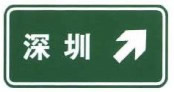 深圳